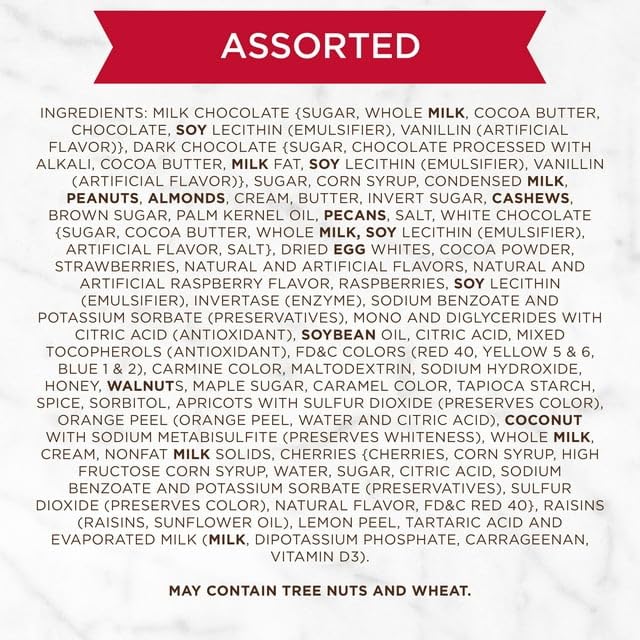 ASSORTED

INGREDIENTS: MILK CHOCOLATE {SUGAR, WHOLE MILK, COCOA BUTTER, CHOCOLATE, SOY LECITHIN (EMULSIFIER), VANILLIN (ARTIFICIAL FLAVOR)}, DARK CHOCOLATE {SUGAR, CHOCOLATE PROCESSED WITH ALKALI, COCOA BUTTER, MILK FAT, SOY LECITHIN (EMULSIFIER), VANILLIN (ARTIFICIAL FLAVOR)}, SUGAR, CORN SYRUP, CONDENSED MILK, PEANUTS, ALMONDS, CREAM, BUTTER, INVERT SUGAR, CASHEWS, BROWN SUGAR, PALM KERNEL OIL, PECANS, SALT, WHITE CHOCOLATE {SUGAR, COCOA BUTTER, WHOLE MILK, SOY LECITHIN (EMULSIFIER), ARTIFICIAL FLAVOR, SALT}, DRIED EGG WHITES, COCOA POWDER, STRAWBERRIES, NATURAL AND ARTIFICIAL FLAVORS, NATURAL AND ARTIFICIAL RASPBERRY FLAVOR, RASPBERRIES, SOY LECITHIN (EMULSIFIER), INVERTASE (ENZYME), SODIUM BENZOATE AND POTASSIUM SORBATE (PRESERVATIVES), MONO AND DIGLYCERIDES WITH CITRIC ACID (ANTIOXIDANT), SOYBEAN OIL, CITRIC ACID, MIXED TOCOPHEROLS (ANTIOXIDANT), FD&C COLORS (RED 40, YELLOW 5 & 6, BLUE 1 & 2), CARMINE COLOR, MALTODEXTRIN, SODIUM HYDROXIDE, HONEY, WALNUTS, MAPLE SUGAR, CARAMEL COLOR, TAPIOCA STARCH, SPICE, SORBITOL, APRICOTS WITH SULFUR DIOXIDE (PRESERVES COLOR), ORANGE PEEL (ORANGE PEEL, WATER AND CITRIC ACID), COCONUT WITH SODIUM METABISULFITE (PRESERVES WHITENESS), WHOLE MILK, CREAM, NONFAT MILK SOLIDS, CHERRIES {CHERRIES, CORN SYRUP, HIGH FRUCTOSE CORN SYRUP, WATER, SUGAR, CITRIC ACID, SODIUM BENZOATE AND POTASSIUM SORBATE (PRESERVATIVES), SULFUR DIOXIDE (PRESERVES COLOR), NATURAL FLAVOR, FD&C RED 40}, RAISINS (RAISINS, SUNFLOWER OIL), LEMON PEEL, TARTARIC ACID AND EVAPORATED MILK (MILK, DIPOTASSIUM PHOSPHATE, CARRAGEENAN, VITAMIN D3).

MAY CONTAIN TREE NUTS AND WHEAT.